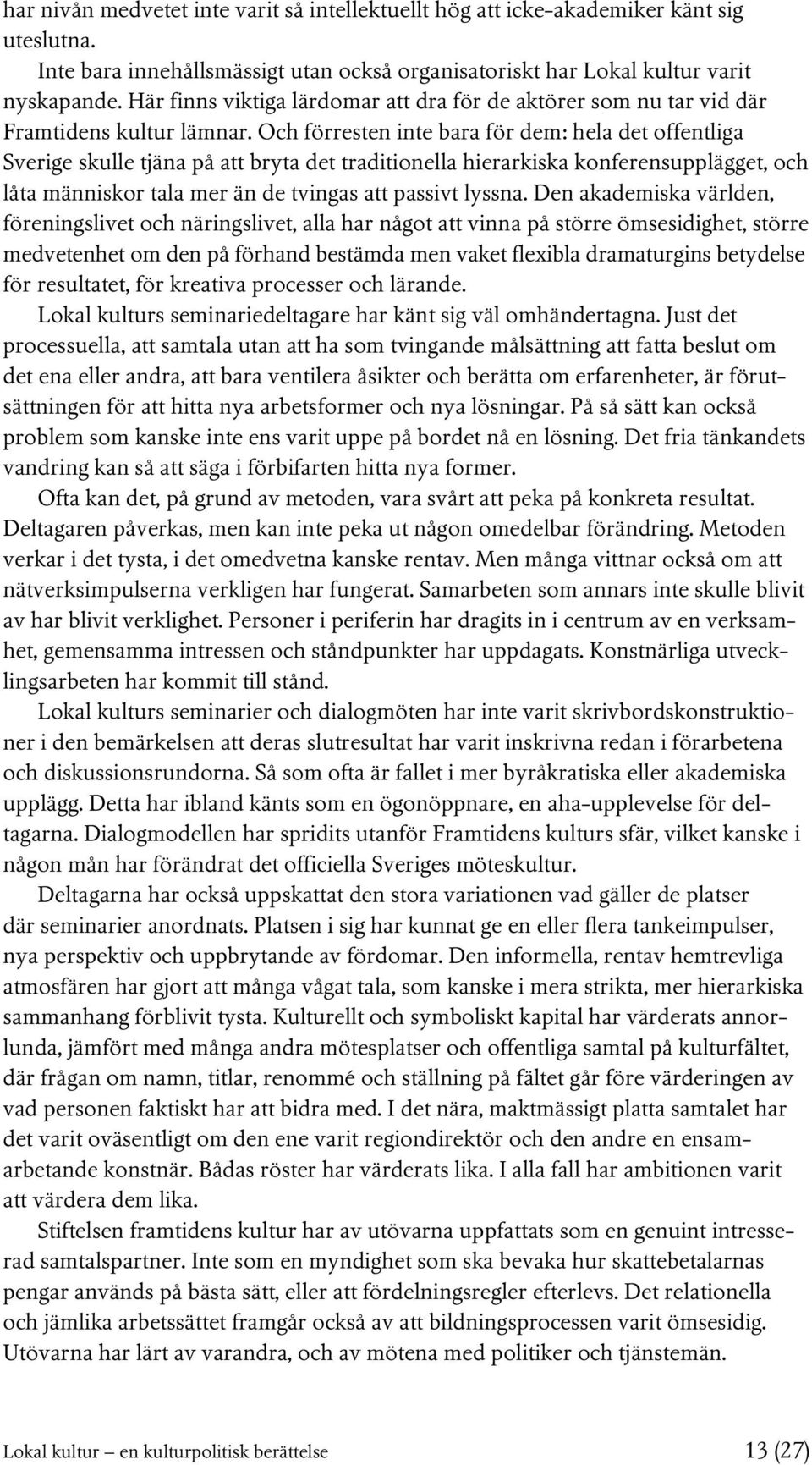 har nivån medvetet inte varit så intellektuellt hög att icke-akademiker känt sig uteslutna.

Inte bara innehållsmässigt utan också organisatoriskt har Lokal kultur varit nyskapande. Här finns viktiga lärdomar att dra för de aktörer som nu tar vid där Framtidens kultur lämnar. Och förresten inte bara för dem: hela det offentliga Sverige skulle tjäna på att bryta det traditionella hierarkiska konferensupplägget, och låta människor tala mer än de tvingas att passivt lyssna. Den akademiska världen, föreningslivet och näringslivet, alla har något att vinna på större ömsesidighet, större medvetenhet om den på förhand bestämda men vaket flexibla dramaturgins betydelse för resultatet, för kreativa processer och lärande.

Lokal kulturs seminariedeltagare har känt sig väl omhändertagna. Just det processuella, att samtala utan att ha som tvingande målsättning att fatta beslut om det ena eller andra, att bara ventilera åsikter och berätta om erfarenheter, är förutsättningen för att hitta nya arbetsformer och nya lösningar. På så sätt kan också problem som kanske inte ens varit uppe på bordet nå en lösning. Det fria tänkandets vandring kan så att säga i förbifarten hitta nya former.

Ofta kan det, på grund av metoden, vara svårt att peka på konkreta resultat. Deltagaren påverkas, men kan inte peka ut någon omedelbar förändring. Metoden verkar i det tysta, i det omedvetna kanske rentav. Men många vittnar också om att nätverksimpulserna verkligen har fungerat. Samarbeten som annars inte skulle blivit av har blivit verklighet. Personer i periferin har dragits in i centrum av en verksamhet, gemensamma intressen och ståndpunkter har uppdagats. Konstnärliga utvecklingsarbeten har kommit till stånd.

Lokal kulturs seminarier och dialogmöten har inte varit skrivbordskonstruktioner i den bemärkelsen att deras slutresultat har varit inskrivna redan i förarbetena och diskussionsrundorna. Så som ofta är fallet i mer byråkratiska eller akademiska upplägg. Detta har ibland känts som en ögonöppnare, en aha-upplevelse för deltagarna. Dialogmodellen har spridits utanför Framtidens kulturs sfär, vilket kanske i någon mån har förändrat det officiella Sveriges möteskultur.

Deltagarna har också uppskattat den stora variationen vad gäller de platser där seminarier anordnats. Platsen i sig har kunnat ge en eller flera tankeimpulser, nya perspektiv och uppbrytande av fördomar. Den informella, rentav hemtrevliga atmosfären har gjort att många vågat tala, som kanske i mera strikta, mer hierarkiska sammanhang förblivit tysta. Kulturellt och symboliskt kapital har värderats annorlunda, jämfört med många andra mötesplatser och offentliga samtal på kulturfältet, där frågan om namn, titlar, renommé och ställning på fältet går före värderingen av vad personen faktiskt har att bidra med. I det nära, maktmässigt platta samtalet har det varit oväsentligt om den ene varit regiondirektör och den andre en ensamarbetande konstnär. Bådas röster har värderats lika. I alla fall har ambitionen varit att värdera dem lika.

Stiftelsen framtidens kultur har av utövarna uppfattats som en genuint intresserad samtalspartner. Inte som en myndighet som ska bevaka hur skattebetalarnas pengar används på bästa sätt, eller att fördelningsregler efterlevs. Det relationella och jämlika arbetssättet framgår också av att bildningsprocessen varit ömsesidig. Utövarna har lärt av varandra, och av mötena med politiker och tjänstemän.

Lokal kultur – en kulturpolitisk berättelse 13 (27)